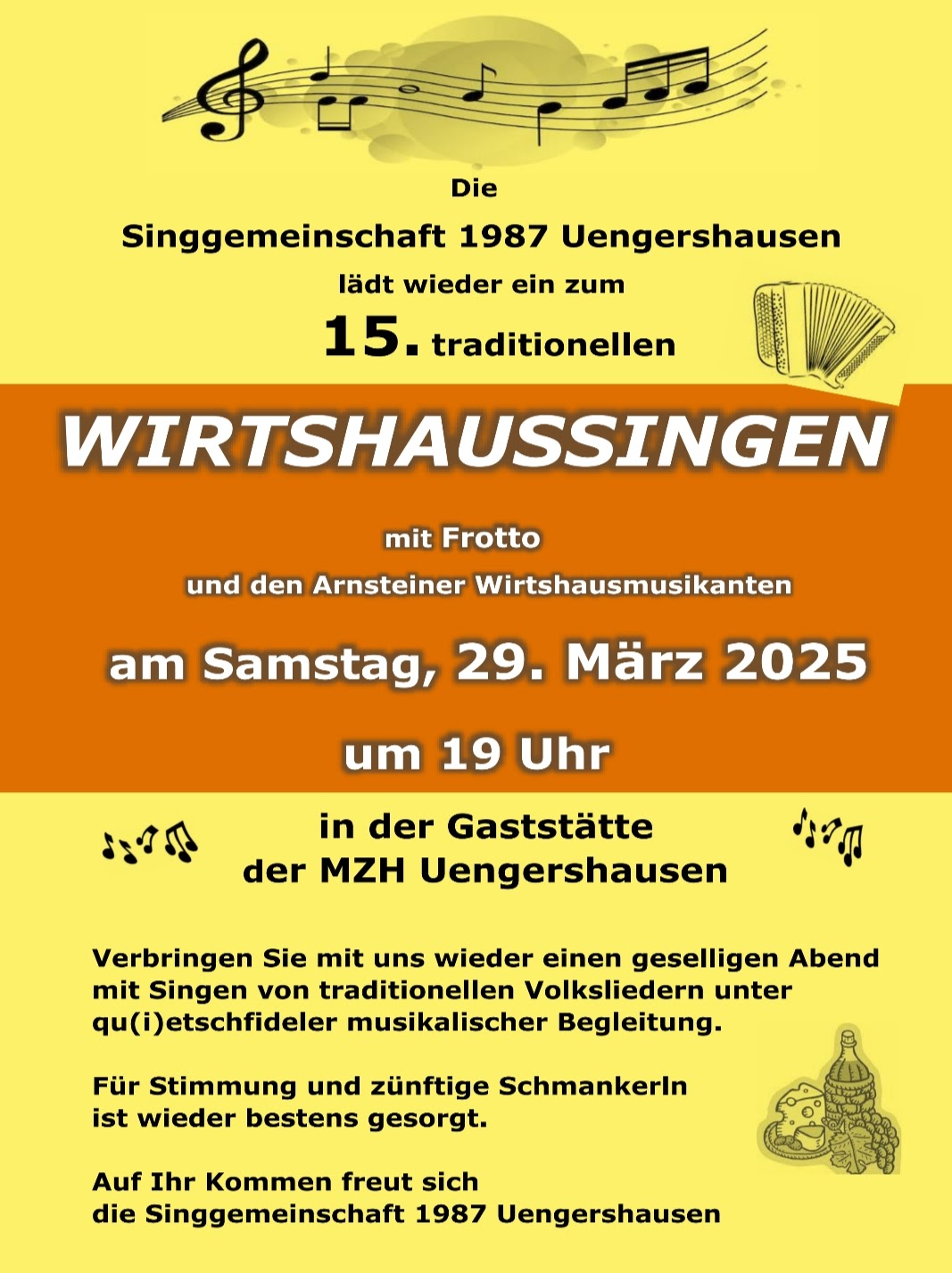 Die

Singgemeinschaft 1987 Uengershausen

lädt wieder ein zum

15. traditionellen

WIRTSHAUSSINGEN

mit Frotto

und den Arnsteiner Wirtshausmusikanten

am Samstag, 29. März 2025

um 19 Uhr

in der Gaststätte
der MZH Uengershausen

Verbringen Sie mit uns wieder einen geselligen Abend mit Singen von traditionellen Volksliedern unter qu(i)etschfideler musikalischer Begleitung.

Für Stimmung und zünftige Schmankerln
ist wieder bestens gesorgt.

Auf Ihr Kommen freut sich
die Singgemeinschaft 1987 Uengershausen